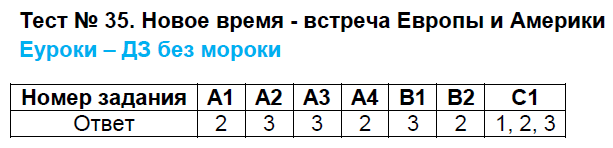 Тест № 35. Новое время - встреча Европы и Америки
Еуроки – ДЗ без мороки

| Номер задания | А1 | А2 | А3 | А4 | В1 | В2 | С1 |
|---|---|---|---|---|---|---|---|
| Ответ | 2 | 3 | 3 | 2 | 3 | 2 | 1, 2, 3 |